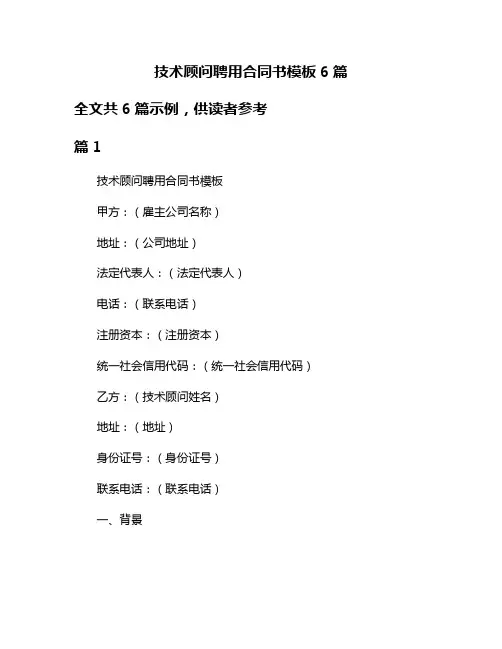 技术顾问聘用合同书模板 6 篇

全文共 6 篇示例，供读者参考

篇 1

技术顾问聘用合同书模板

甲方：（雇主公司名称）

地址：（公司地址）

法定代表人：（法定代表人）

电话：（联系电话）

注册资本：（注册资本）

统一社会信用代码：（统一社会信用代码）

乙方：（技术顾问姓名）

地址：（地址）

身份证号：（身份证号）

联系电话：（联系电话）

一、背景